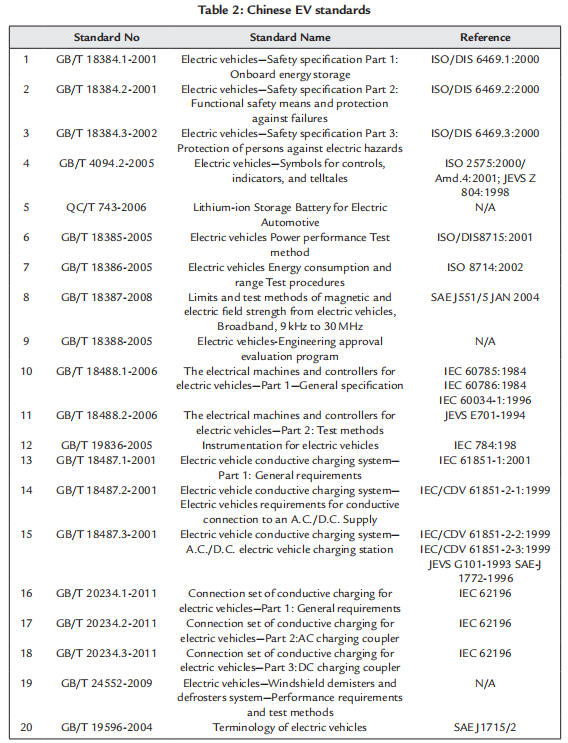 Table 2: Chinese EV standards

| | Standard No | Standard Name | Reference |
|---|---|---|---|
| 1 | GB/T 18384.1-2001 | Electric vehicles—Safety specification Part 1: Onboard energy storage | ISO/DIS 6469.1:2000 |
| 2 | GB/T 18384.2-2001 | Electric vehicles—Safety specification Part 2: Functional safety means and protection against failures | ISO/DIS 6469.2:2000 |
| 3 | GB/T 18384.3-2002 | Electric vehicles—Safety specification Part 3: Protection of persons against electric hazards | ISO/DIS 6469.3:2000 |
| 4 | GB/T 4094.2-2005 | Electric vehicles—Symbols for controls, indicators, and telltales | ISO 2575:2000/ Amd.4:2001; JEVS Z 804:1998 |
| 5 | QC/T 743-2006 | Lithium-ion Storage Battery for Electric Automotive | N/A |
| 6 | GB/T 18385-2005 | Electric vehicles Power performance Test method | ISO/DIS8715:2001 |
| 7 | GB/T 18386-2005 | Electric vehicles Energy consumption and range Test procedures | ISO 8714:2002 |
| 8 | GB/T 18387-2008 | Limits and test methods of magnetic and electric field strength from electric vehicles, Broadband, 9 kHz to 30 MHz | SAE J551/5 JAN 2004 |
| 9 | GB/T 18388-2005 | Electric vehicles-Engineering approval evaluation program | N/A |
| 10 | GB/T 18488.1-2006 | The electrical machines and controllers for electric vehicles—Part 1—General specification | IEC 60785:1984 IEC 60786:1984 IEC 60034-1:1996 |
| 11 | GB/T 18488.2-2006 | The electrical machines and controllers for electric vehicles—Part 2: Test methods | JEVS E701-1994 |
| 12 | GB/T 19836-2005 | Instrumentation for electric vehicles | IEC 784:198 |
| 13 | GB/T 18487.1-2001 | Electric vehicle conductive charging system—Part 1: General requirements | IEC 61851-1:2001 |
| 14 | GB/T 18487.2-2001 | Electric vehicle conductive charging system—Electric vehicles requirements for conductive connection to an A.C./D.C. Supply | IEC/CDV 61851-2-1:1999 |
| 15 | GB/T 18487.3-2001 | Electric vehicle conductive charging system—A.C./D.C. electric vehicle charging station | IEC/CDV 61851-2-2:1999 IEC/CDV 61851-2-3:1999 JEVS G101-1993 SAE-J 1772-1996 |
| 16 | GB/T 20234.1-2011 | Connection set of conductive charging for electric vehicles—Part 1: General requirements | IEC 62196 |
| 17 | GB/T 20234.2-2011 | Connection set of conductive charging for electric vehicles—Part 2:AC charging coupler | IEC 62196 |
| 18 | GB/T 20234.3-2011 | Connection set of conductive charging for electric vehicles—Part 3:DC charging coupler | IEC 62196 |
| 19 | GB/T 24552-2009 | Electric vehicles—Windshield demisters and defrosters system—Performance requirements and test methods | N/A |
| 20 | GB/T 19596-2004 | Terminology of electric vehicles | SAE J1715/2 |